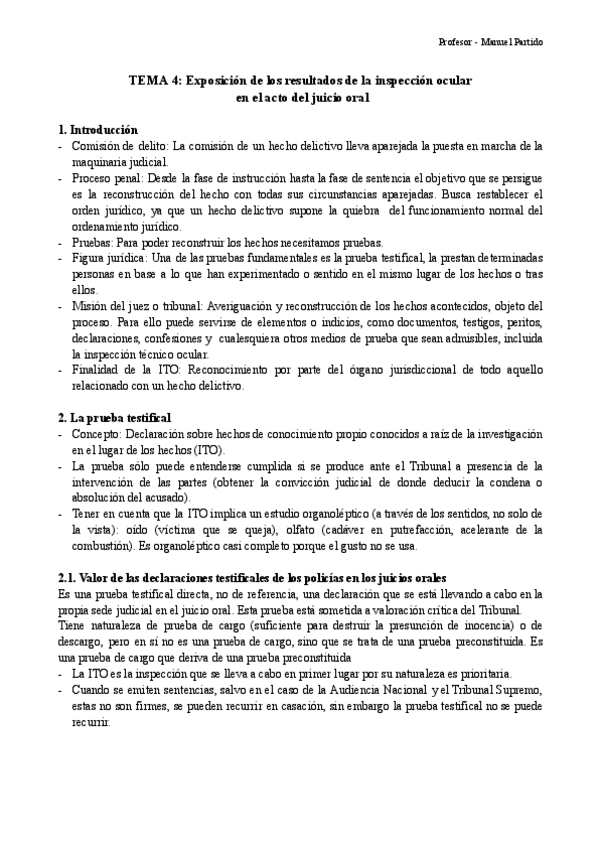 Profesor - Manuel Partido

TEMA 4: Exposición de los resultados de la inspección ocular en el acto del juicio oral

1. Introducción
- Comisión de delito: La comisión de un hecho delictivo lleva aparejada la puesta en marcha de la maquinaria judicial.
- Proceso penal: Desde la fase de instrucción hasta la fase de sentencia el objetivo que se persigue es la reconstrucción del hecho con todas sus circunstancias aparejadas. Busca restablecer el orden jurídico, ya que un hecho delictivo supone la quiebra del funcionamiento normal del ordenamiento jurídico.
- Pruebas: Para poder reconstruir los hechos necesitamos pruebas.
- Figura jurídica: Una de las pruebas fundamentales es la prueba testifical, la prestan determinadas personas en base a lo que han experimentado o sentido en el mismo lugar de los hechos o tras ellos.
- Misión del juez o tribunal: Averiguación y reconstrucción de los hechos acontecidos, objeto del proceso. Para ello puede servirse de elementos o indicios, como documentos, testigos, peritos, declaraciones, confesiones y cualesquiera otros medios de prueba que sean admisibles, incluida la inspección técnico ocular.
- Finalidad de la ITO: Reconocimiento por parte del órgano jurisdiccional de todo aquello relacionado con un hecho delictivo.

2. La prueba testifical
- Concepto: Declaración sobre hechos de conocimiento propio conocidos a raíz de la investigación en el lugar de los hechos (ITO).
- La prueba sólo puede entenderse cumplida si se produce ante el Tribunal a presencia de la intervención de las partes (obtener la convicción judicial de donde deducir la condena o absolución del acusado).
- Tener en cuenta que la ITO implica un estudio organoléptico (a través de los sentidos, no solo de la vista): oído (víctima que se queja), olfato (cadáver en putrefacción, acelerante de la combustión). Es organoléptico casi completo porque el gusto no se usa.

2.1. Valor de las declaraciones testificales de los policías en los juicios orales
Es una prueba testifical directa, no de referencia, una declaración que se está llevando a cabo en la propia sede judicial en el juicio oral. Esta prueba está sometida a valoración crítica del Tribunal.
Tiene naturaleza de prueba de cargo (suficiente para destruir la presunción de inocencia) o de descargo, pero en sí no es una prueba de cargo, sino que se trata de una prueba preconstituida. Es una prueba de cargo que deriva de una prueba preconstituida
- La ITO es la inspección que se lleva a cabo en primer lugar por su naturaleza es prioritaria.
- Cuando se emiten sentencias, salvo en el caso de la Audiencia Nacional y el Tribunal Supremo, estas no son firmes, se pueden recurrir en casación, sin embargo la prueba testifical no se puede recurrir.